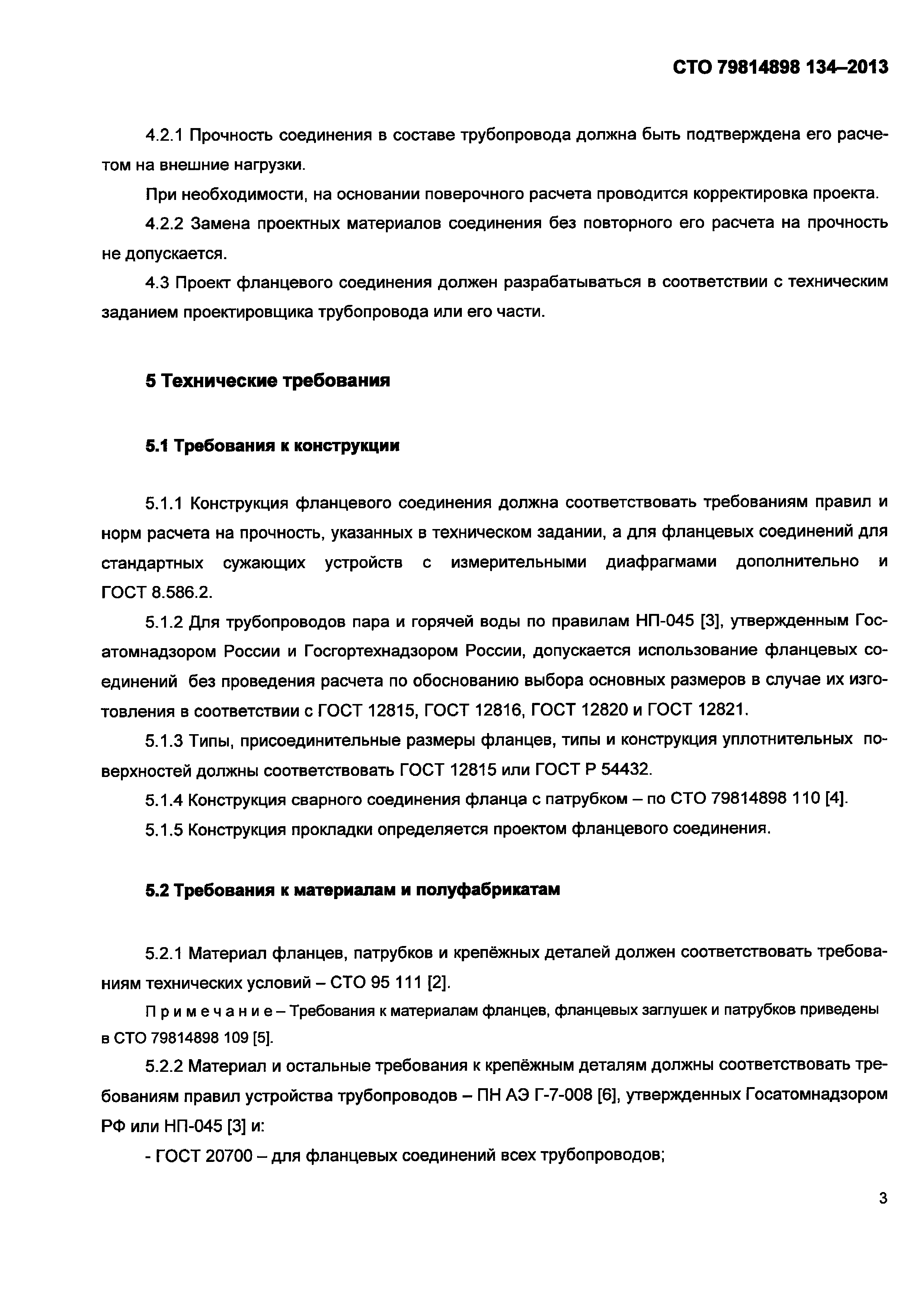 СТО 79814898 134–2013

4.2.1 Прочность соединения в составе трубопровода должна быть подтверждена его расчетом на внешние нагрузки.

При необходимости, на основании поверочного расчета проводится корректировка проекта.

4.2.2 Замена проектных материалов соединения без повторного его расчета на прочность не допускается.

4.3 Проект фланцевого соединения должен разрабатываться в соответствии с техническим заданием проектировщика трубопровода или его части.

5 Технические требования

5.1 Требования к конструкции

5.1.1 Конструкция фланцевого соединения должна соответствовать требованиям правил и норм расчета на прочность, указанных в техническом задании, а для фланцевых соединений для стандартных сужающих устройств с измерительными диафрагмами дополнительно и ГОСТ 8.586.2.

5.1.2 Для трубопроводов пара и горячей воды по правилам НП-045 [3], утвержденным Госатомнадзором России и Госгортехнадзором России, допускается использование фланцевых соединений без проведения расчета по обоснованию выбора основных размеров в случае их изготовления в соответствии с ГОСТ 12815, ГОСТ 12816, ГОСТ 12820 и ГОСТ 12821.

5.1.3 Типы, присоединительные размеры фланцев, типы и конструкция уплотнительных поверхностей должны соответствовать ГОСТ 12815 или ГОСТ Р 54432.

5.1.4 Конструкция сварного соединения фланца с патрубком – по СТО 79814898 110 [4].

5.1.5 Конструкция прокладки определяется проектом фланцевого соединения.

5.2 Требования к материалам и полуфабрикатам

5.2.1 Материал фланцев, патрубков и крепёжных деталей должен соответствовать требованиям технических условий – СТО 95 111 [2].

Примечание – Требования к материалам фланцев, фланцевых заглушек и патрубков приведены в СТО 79814898 109 [5].

5.2.2 Материал и остальные требования к крепёжным деталям должны соответствовать требованиям правил устройства трубопроводов – ПН АЭ Г-7-008 [6], утвержденных Госатомнадзором РФ или НП-045 [3] и:

- ГОСТ 20700 – для фланцевых соединений всех трубопроводов;

3